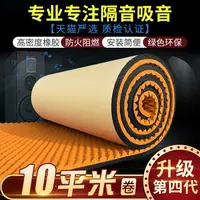 专业专注隔音吸音

【天猫严选 质检认证】

高密度橡胶 防火阻燃 安装简便 绿色环保

10平米 卷

升级 第四代